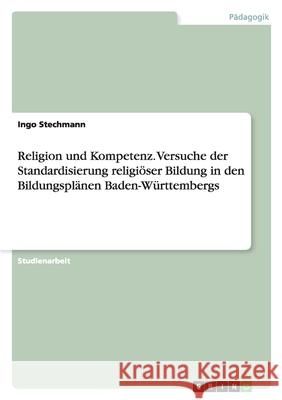 Pädagogik

Ingo Stechmann

Religion und Kompetenz. Versuche der Standardisierung religiöser Bildung in den Bildungsplänen Baden-Württembergs

Studienarbeit

Kraina Książek